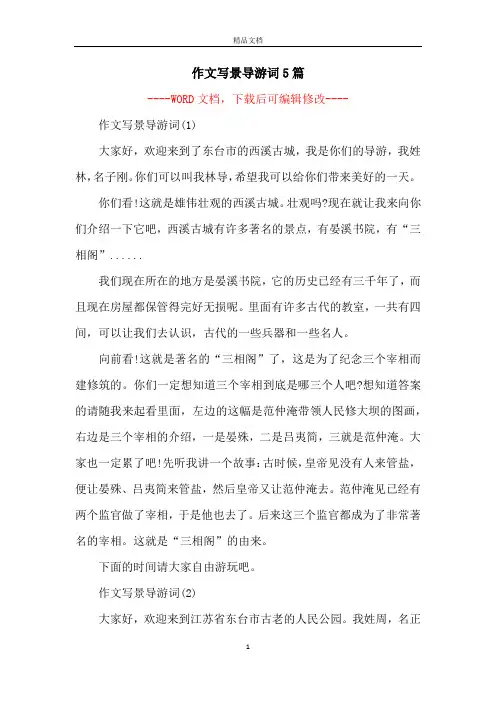 精品文档

作文写景导游词5篇

----WORD文档，下载后可编辑修改----

作文写景导游词(1)

大家好，欢迎来到了东台市的西溪古城，我是你们的导游，我姓林，名子刚。你们可以叫我林导，希望我可以给你们带来美好的一天。

你们看!这就是雄伟壮观的西溪古城。壮观吗?现在就让我来向你们介绍一下它吧，西溪古城有许多著名的景点，有晏溪书院，有“三相阁”......

我们现在所在的地方是晏溪书院，它的历史已经有三千年了，而且现在房屋都保管得完好无损呢。里面有许多古代的教室，一共有四间，可以让我们去认识，古代的一些兵器和一些名人。

向前看!这就是著名的“三相阁”了，这是为了纪念三个宰相而建修筑的。你们一定想知道三个宰相到底是哪三个人吧?想知道答案的请随我来起看里面，左边的这幅是范仲淹带领人民修大坝的图画，右边是三个宰相的介绍，一是晏殊，二是吕夷简，三就是范仲淹。大家也一定累了吧!先听我讲一个故事:古时候，皇帝见没有人来管盐，便让晏殊、吕夷简来管盐，然后皇帝又让范仲淹去。范仲淹见已经有两个监官做了宰相，于是他也去了。后来这三个监官都成为了非常著名的宰相。这就是“三相阁”的由来。

下面的时间请大家自由游玩吧。

作文写景导游词(2)

大家好，欢迎来到江苏省东台市古老的人民公园。我姓周，名正

1